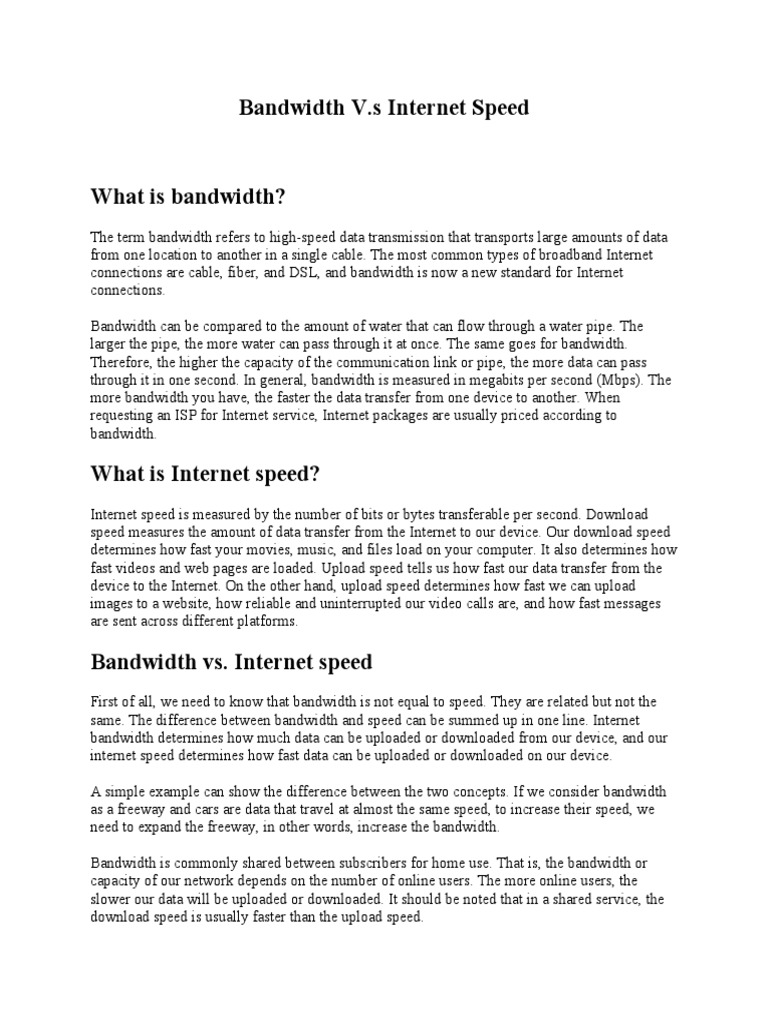 Bandwidth V.s Internet Speed

What is bandwidth?

The term bandwidth refers to high-speed data transmission that transports large amounts of data from one location to another in a single cable. The most common types of broadband Internet connections are cable, fiber, and DSL, and bandwidth is now a new standard for Internet connections.

Bandwidth can be compared to the amount of water that can flow through a water pipe. The larger the pipe, the more water can pass through it at once. The same goes for bandwidth. Therefore, the higher the capacity of the communication link or pipe, the more data can pass through it in one second. In general, bandwidth is measured in megabits per second (Mbps). The more bandwidth you have, the faster the data transfer from one device to another. When requesting an ISP for Internet service, Internet packages are usually priced according to bandwidth.

What is Internet speed?

Internet speed is measured by the number of bits or bytes transferable per second. Download speed measures the amount of data transfer from the Internet to our device. Our download speed determines how fast your movies, music, and files load on your computer. It also determines how fast videos and web pages are loaded. Upload speed tells us how fast our data transfer from the device to the Internet. On the other hand, upload speed determines how fast we can upload images to a website, how reliable and uninterrupted our video calls are, and how fast messages are sent across different platforms.

Bandwidth vs. Internet speed

First of all, we need to know that bandwidth is not equal to speed. They are related but not the same. The difference between bandwidth and speed can be summed up in one line. Internet bandwidth determines how much data can be uploaded or downloaded from our device, and our internet speed determines how fast data can be uploaded or downloaded on our device.

A simple example can show the difference between the two concepts. If we consider bandwidth as a freeway and cars are data that travel at almost the same speed, to increase their speed, we need to expand the freeway, in other words, increase the bandwidth.

Bandwidth is commonly shared between subscribers for home use. That is, the bandwidth or capacity of our network depends on the number of online users. The more online users, the slower our data will be uploaded or downloaded. It should be noted that in a shared service, the download speed is usually faster than the upload speed.